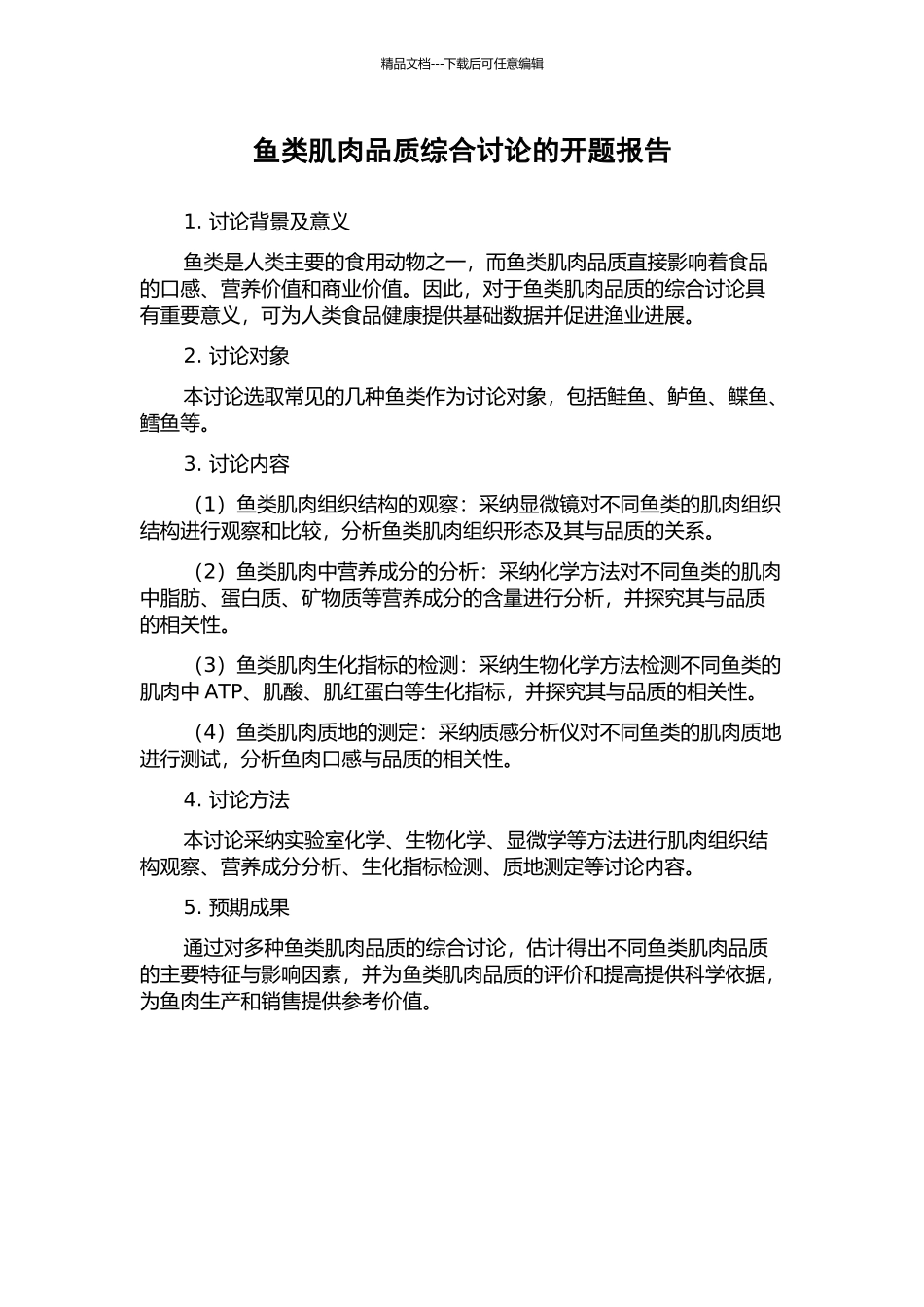 精品文档---下载后可任意编辑

鱼类肌肉品质综合讨论的开题报告

1. 讨论背景及意义

鱼类是人类主要的食用动物之一，而鱼类肌肉品质直接影响着食品的口感、营养价值和商业价值。因此，对于鱼类肌肉品质的综合讨论具有重要意义，可为人类食品健康提供基础数据并促进渔业进展。

2. 讨论对象

本讨论选取常见的几种鱼类作为讨论对象，包括鲑鱼、鲈鱼、鲽鱼、鳕鱼等。

3. 讨论内容

（1）鱼类肌肉组织结构的观察：采纳显微镜对不同鱼类的肌肉组织结构进行观察和比较，分析鱼类肌肉组织形态及其与品质的关系。

（2）鱼类肌肉中营养成分的分析：采纳化学方法对不同鱼类的肌肉中脂肪、蛋白质、矿物质等营养成分的含量进行分析，并探究其与品质的相关性。

（3）鱼类肌肉生化指标的检测：采纳生物化学方法检测不同鱼类的肌肉中 ATP、肌酸、肌红蛋白等生化指标，并探究其与品质的相关性。

（4）鱼类肌肉质地的测定：采纳质感分析仪对不同鱼类的肌肉质地进行测试，分析鱼肉口感与品质的相关性。

4. 讨论方法

本讨论采纳实验室化学、生物化学、显微学等方法进行肌肉组织结构观察、营养成分分析、生化指标检测、质地测定等讨论内容。

5. 预期成果

通过对多种鱼类肌肉品质的综合讨论，估计得出不同鱼类肌肉品质的主要特征与影响因素，并为鱼类肌肉品质的评价和提高提供科学依据，为鱼肉生产和销售提供参考价值。